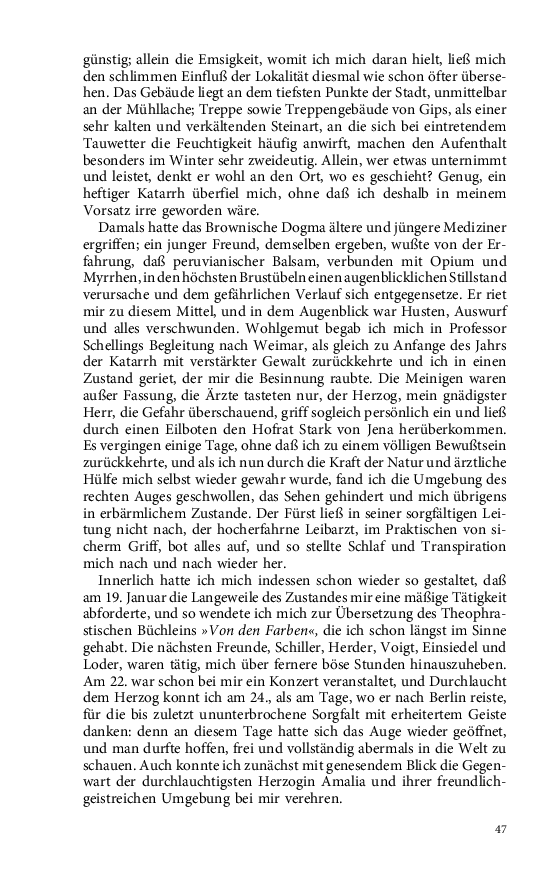 günstig; allein die Emsigkeit, womit ich mich daran hielt, ließ mich den schlimmen Einfluß der Lokalität diesmal wie schon öfter übersehen. Das Gebäude liegt an dem tiefsten Punkte der Stadt, unmittelbar an der Mühllache; Treppe sowie Treppengebäude von Gips, als einer sehr kalten und verkältenden Steinart, an die sich bei eintretendem Tauwetter die Feuchtigkeit häufig anwirft, machen den Aufenthalt besonders im Winter sehr zweideutig. Allein, wer etwas unternimmt und leistet, denkt er wohl an den Ort, wo es geschieht? Genug, ein heftiger Katarrh überfiel mich, ohne daß ich deshalb in meinem Vorsatz irre geworden wäre.

Damals hatte das Brownische Dogma ältere und jüngere Mediziner ergriffen; ein junger Freund, demselben ergeben, wußte von der Erfahrung, daß peruvianischer Balsam, verbunden mit Opium und Myrrhen, in den höchsten Brustübeln einen augenblicklichen Stillstand verursache und dem gefährlichen Verlauf sich entgegensetze. Er riet mir zu diesem Mittel, und in dem Augenblick war Husten, Auswurf und alles verschwunden. Wohlgemut begab ich mich in Professor Schellings Begleitung nach Weimar, als gleich zu Anfange des Jahrs der Katarrh mit verstärkter Gewalt zurückkehrte und ich in einen Zustand geriet, der mir die Besinnung raubte. Die Meinigen waren außer Fassung, die Ärzte tasteten nur, der Herzog, mein gnädigster Herr, die Gefahr überschauend, griff sogleich persönlich ein und ließ durch einen Eilboten den Hofrat Stark von Jena herüberkommen. Es vergingen einige Tage, ohne daß ich zu einem völligen Bewußtsein zurückkehrte, und als ich nun durch die Kraft der Natur und ärztliche Hülfe mich selbst wieder gewahr wurde, fand ich die Umgebung des rechten Auges geschwollen, das Sehen gehindert und mich übrigens in erbärmlichem Zustande. Der Fürst ließ in seiner sorgfältigen Leitung nicht nach, der hocherfahrne Leibarzt, im Praktischen von sicherm Griff, bot alles auf, und so stellte Schlaf und Transpiration mich nach und nach wieder her.

Innerlich hatte ich mich indessen schon wieder so gestaltet, daß am 19. Januar die Langeweile des Zustandes mir eine mäßige Tätigkeit abforderte, und so wendete ich mich zur Übersetzung des Theophrastischen Büchleins »Von den Farben«, die ich schon längst im Sinne gehabt. Die nächsten Freunde, Schiller, Herder, Voigt, Einsiedel und Loder, waren tätig, mich über fernere böse Stunden hinauszuheben. Am 22. war schon bei mir ein Konzert veranstaltet, und Durchlaucht dem Herzog konnt ich am 24., als am Tage, wo er nach Berlin reiste, für die bis zuletzt ununterbrochene Sorgfalt mit erheitertem Geiste danken: denn an diesem Tage hatte sich das Auge wieder geöffnet, und man durfte hoffen, frei und vollständig abermals in die Welt zu schauen. Auch konnte ich zunächst mit genesendem Blick die Gegenwart der durchlauchtigsten Herzogin Amalia und ihrer freundlich-geistreichen Umgebung bei mir verehren.

47